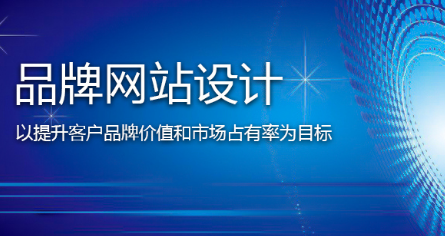 品牌网站设计

以提升客户品牌价值和市场占有率为目标